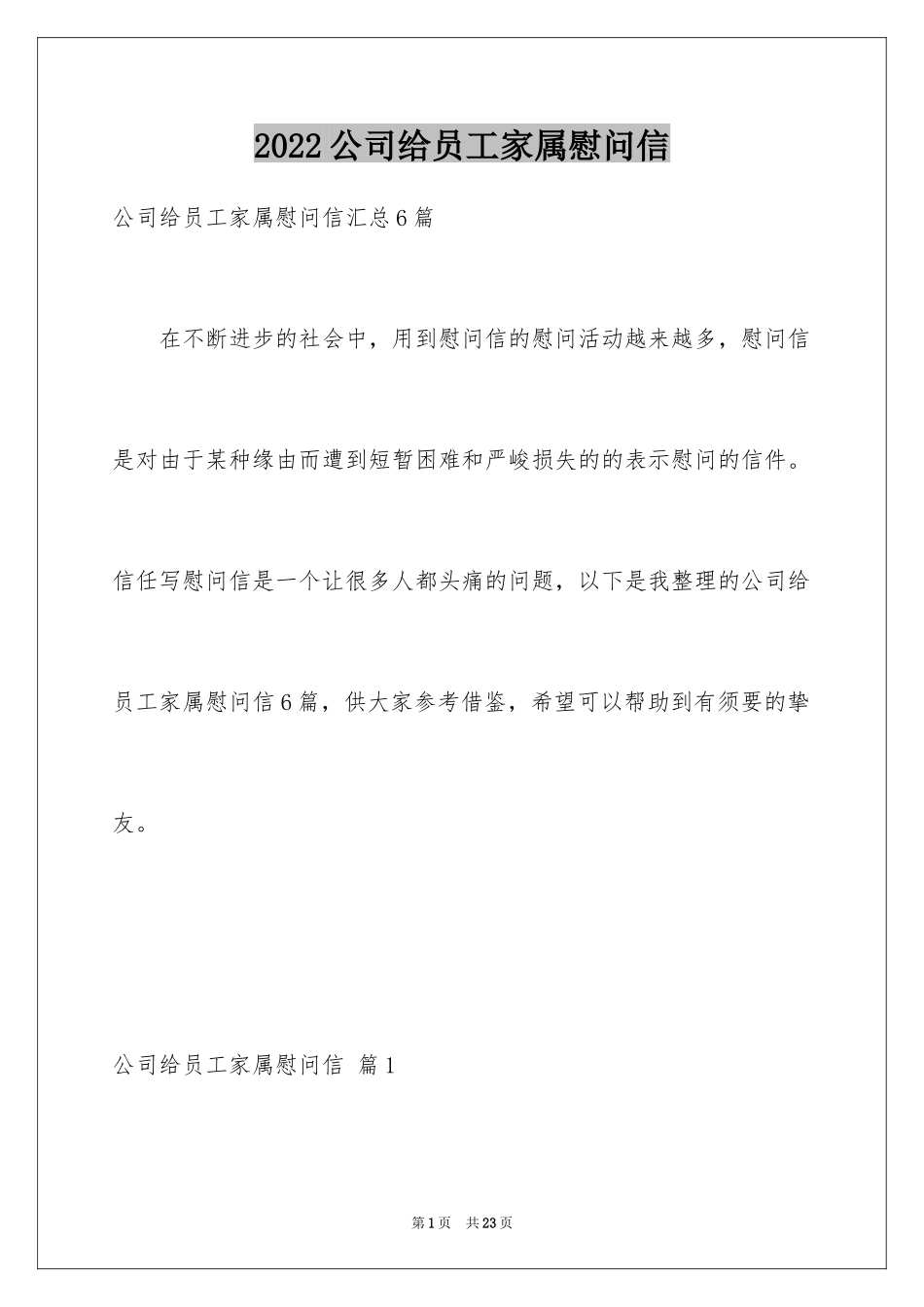 2022公司给员工家属慰问信

公司给员工家属慰问信汇总6篇

在不断进步的社会中，用到慰问信的慰问活动越来越多，慰问信是对由于某种缘由而遭到短暂困难和严峻损失的的表示慰问的信件。信任写慰问信是一个让很多人都头痛的问题，以下是我整理的公司给员工家属慰问信6篇，供大家参考借鉴，希望可以帮助到有须要的挚友。

公司给员工家属慰问信 篇1

第1页 共23页